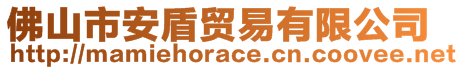 佛山市安盾贸易有限公司
http://mamiehorace.cn.coovee.net